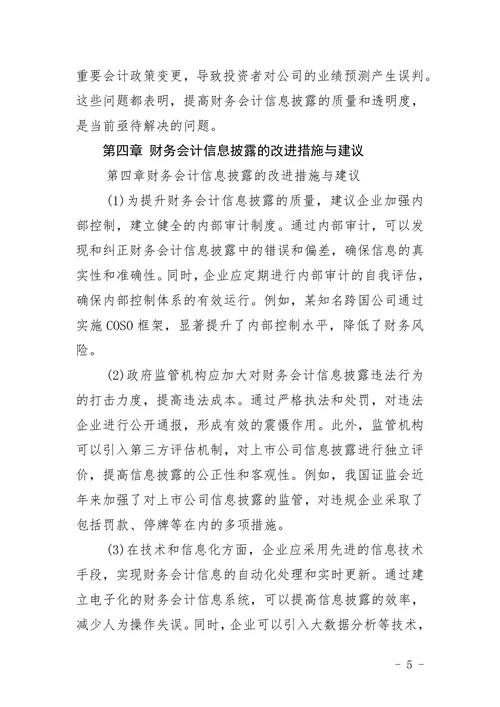 重要会计政策变更，导致投资者对公司的业绩预测产生误判。这些问题都表明，提高财务会计信息披露的质量和透明度，是当前亟待解决的问题。

第四章 财务会计信息披露的改进措施与建议

第四章财务会计信息披露的改进措施与建议

(1)为提升财务会计信息披露的质量，建议企业加强内部控制，建立健全的内部审计制度。通过内部审计，可以发现和纠正财务会计信息披露中的错误和偏差，确保信息的真实性和准确性。同时，企业应定期进行内部审计的自我评估，确保内部控制体系的有效运行。例如，某知名跨国公司通过实施COSO框架，显著提升了内部控制水平，降低了财务风险。

(2)政府监管机构应加大对财务会计信息披露违法行为的打击力度，提高违法成本。通过严格执法和处罚，对违法企业进行公开通报，形成有效的震慑作用。此外，监管机构可以引入第三方评估机制，对上市公司信息披露进行独立评价，提高信息披露的公正性和客观性。例如，我国证监会近年来加强了对上市公司信息披露的监管，对违规企业采取了包括罚款、停牌等在内的多项措施。

(3)在技术和信息化方面，企业应采用先进的信息技术手段，实现财务会计信息的自动化处理和实时更新。通过建立电子化的财务会计信息系统，可以提高信息披露的效率，减少人为操作失误。同时，企业可以引入大数据分析等技术，

- 5 -